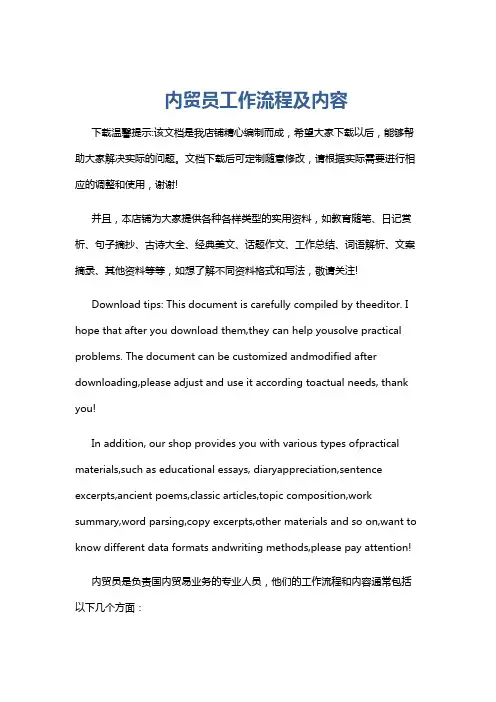 内贸员工作流程及内容

下载温馨提示:该文档是我店铺精心编制而成，希望大家下载以后，能够帮助大家解决实际的问题。文档下载后可定制随意修改，请根据实际需要进行相应的调整和使用，谢谢!

并且，本店铺为大家提供各种各样类型的实用资料，如教育随笔、日记赏析、句子摘抄、古诗大全、经典美文、话题作文、工作总结、词语解析、文案摘录、其他资料等等，如想了解不同资料格式和写法，敬请关注!

Download tips: This document is carefully compiled by theeditor. I hope that after you download them,they can help yousolve practical problems. The document can be customized andmodified after downloading,please adjust and use it according toactual needs, thank you!

In addition, our shop provides you with various types ofpractical materials,such as educational essays, diaryappreciation,sentence excerpts,ancient poems,classic articles,topic composition,work summary,word parsing,copy excerpts,other materials and so on,want to know different data formats andwriting methods,please pay attention!

内贸员是负责国内贸易业务的专业人员，他们的工作流程和内容通常包括以下几个方面：